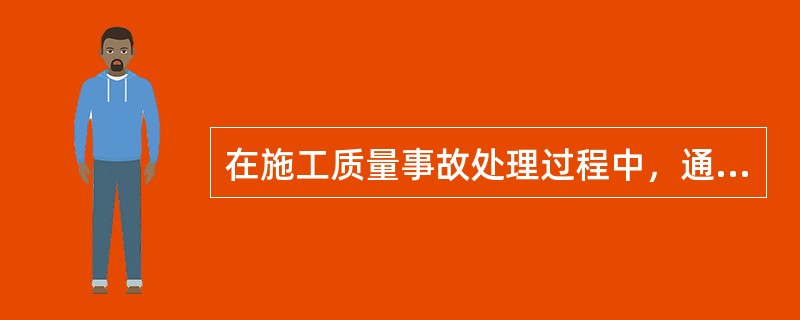 在施工质量事故处理过程中，通...